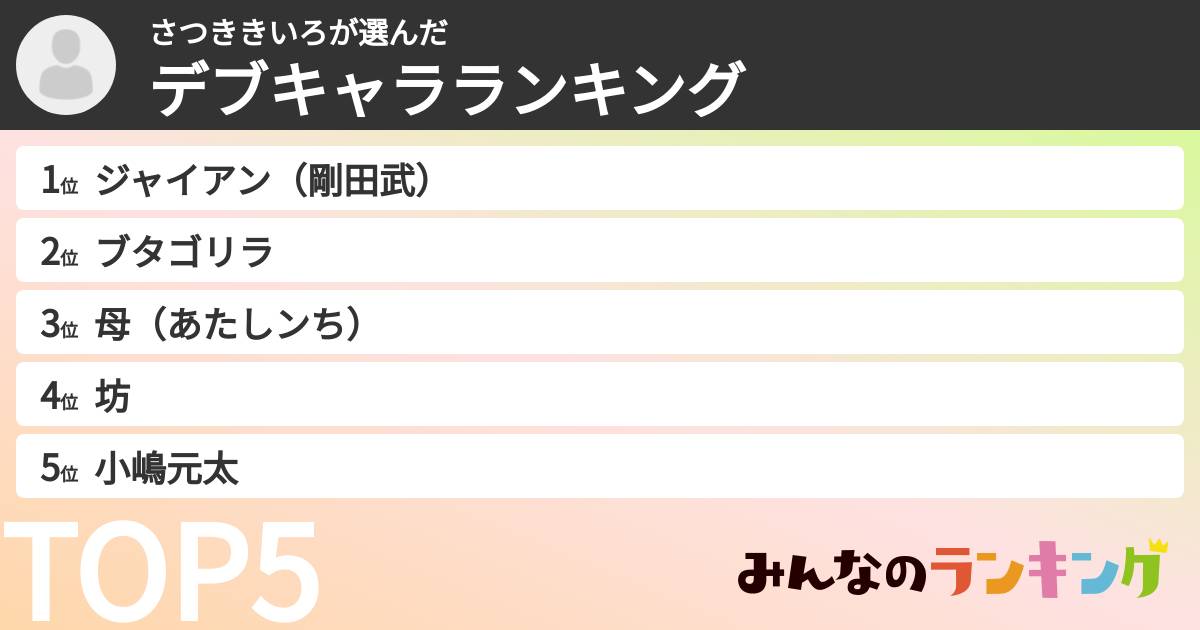 さつききいろが選んだ
デブキャラランキング

1位 ジャイアン（剛田武）
2位 ブタゴリラ
3位 母（あたしンち）
4位 坊
5位 小嶋元太

TOP5

みんなのランキング